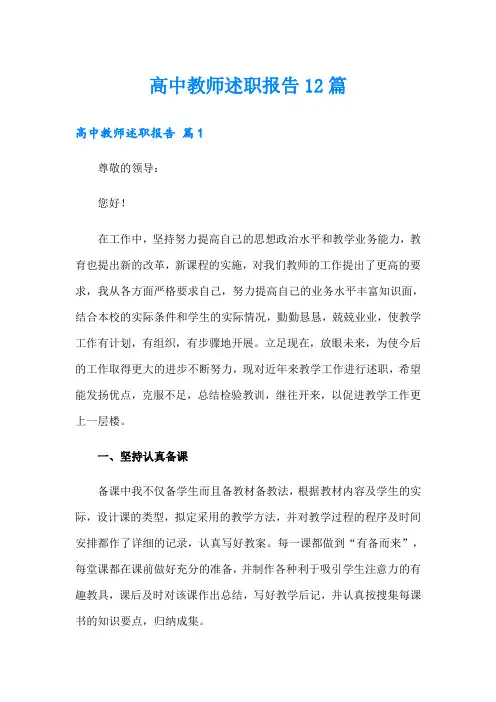 高中教师述职报告12篇

高中教师述职报告 篇1

尊敬的领导：

您好！

在工作中，坚持努力提高自己的思想政治水平和教学业务能力，教育也提出新的改革，新课程的实施，对我们教师的工作提出了更高的要求，我从各方面严格要求自己，努力提高自己的业务水平丰富知识面，结合本校的实际条件和学生的实际情况，勤勤恳恳，兢兢业业，使教学工作有计划，有组织，有步骤地开展。立足现在，放眼未来，为使今后的工作取得更大的进步不断努力，现对近年来教学工作进行述职，希望能发扬优点，克服不足，总结检验教训，继往开来，以促进教学工作更上一层楼。

一、坚持认真备课

备课中我不仅备学生而且备教材备教法，根据教材内容及学生的实际，设计课的类型，拟定采用的教学方法，并对教学过程的程序及时间安排都作了详细的记录，认真写好教案。每一课都做到“有备而来”，每堂课都在课前做好充分的准备，并制作各种利于吸引学生注意力的有趣教具，课后及时对该课作出总结，写好教学后记，并认真按搜集每课书的知识要点，归纳成集。